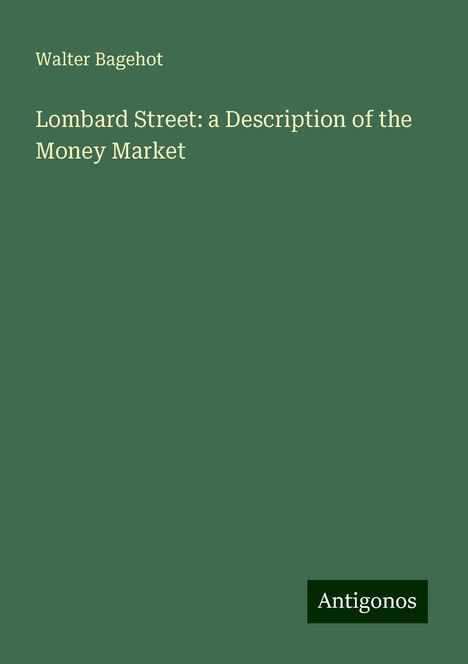 Walter Bagehot

Lombard Street: a Description of the Money Market

Antigonos